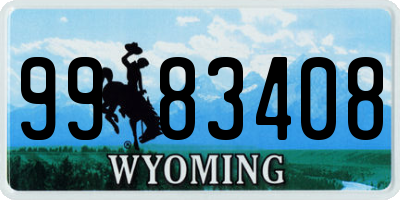 99 83408
®
WYOMING